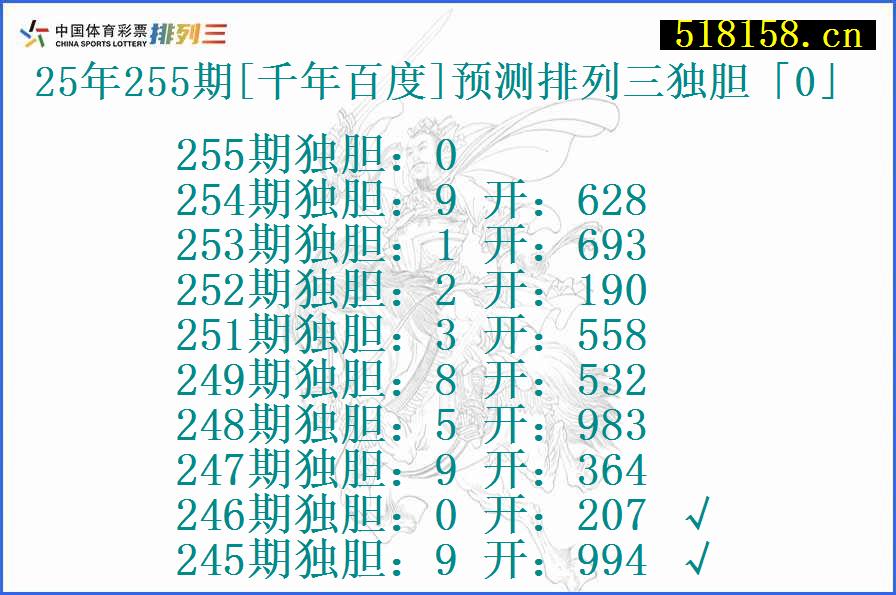 中国体育彩票 CHINA SPORTS LOTTERY 排列三

518158.cn

25年255期[千年百度]预测排列三独胆「0」

255期独胆：0
254期独胆：9 开：628
253期独胆：1 开：693
252期独胆：2 开：190
251期独胆：3 开：558
249期独胆：8 开：532
248期独胆：5 开：983
247期独胆：9 开：364
246期独胆：0 开：207 √
245期独胆：9 开：994 √